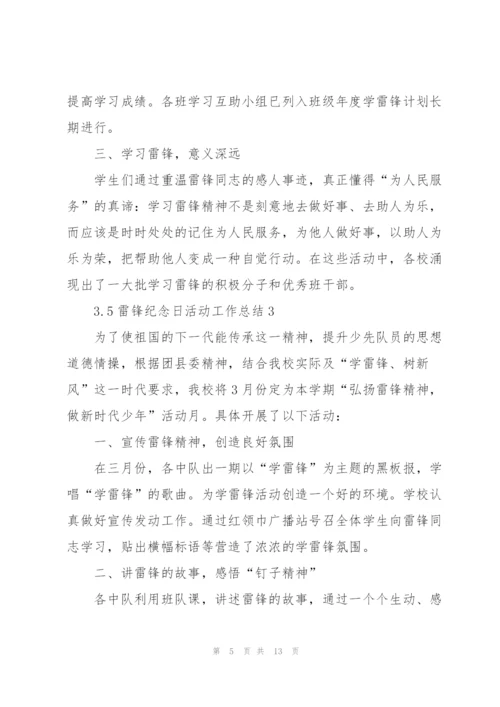 提高学习成绩。各班学习互助小组已列入班级年度学雷锋计划长期进行。

三、学习雷锋，意义深远

学生们通过重温雷锋同志的感人事迹，真正懂得“为人民服务”的真谛：学习雷锋精神不是刻意地去做好事、去助人为乐，而应该是时时处处的记住为人民服务，为他人做好事，以助人为乐为荣，把帮助他人变成一种自觉行动。在这些活动中，各校涌现出了一大批学习雷锋的积极分子和优秀班干部。

3.5雷锋纪念日活动工作总结3

为了使祖国的下一代能传承这一精神，提升少先队员的思想道德情操，根据团县委精神，结合我校实际及“学雷锋、树新风”这一时代要求，我校将3月份定为本学期“弘扬雷锋精神，做新时代少年”活动月。具体开展了以下活动：

一、宣传雷锋精神，创造良好氛围

在三月份，各中队出一期以“学雷锋”为主题的黑板报，学唱“学雷锋”的歌曲。为学雷锋活动创造一个好的环境。学校认真做好宣传发动工作。通过红领巾广播站号召全体学生向雷锋同志学习，贴出横幅标语等营造了浓浓的学雷锋氛围。

二、讲雷锋的故事，感悟“钉子精神”

各中队利用班队课，讲述雷锋的故事，通过一个个生动、感

第 5 页 共 13 页